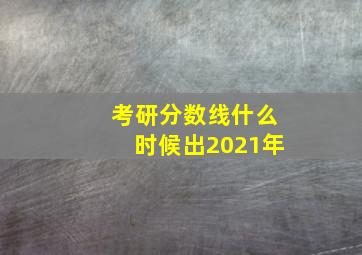 考研分数线什么时候出2021年